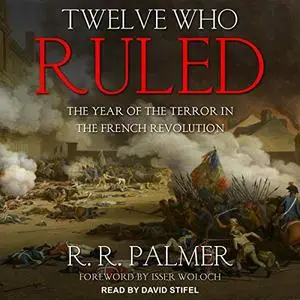 TWELVE WHO
RULED

THE YEAR OF THE TERROR IN
THE FRENCH REVOLUTION

R. R. PALMER
FOREWORD BY ISSER WOLOCH
READ BY DAVID STIFEL